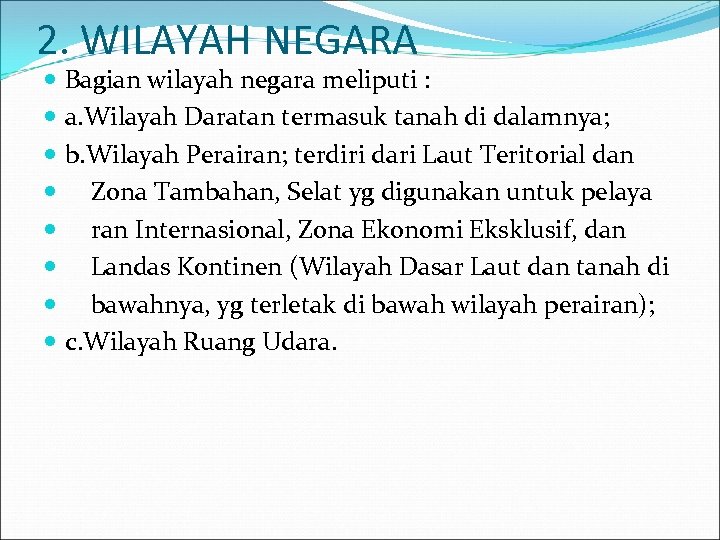 2. WILAYAH NEGARA

- Bagian wilayah negara meliputi :
- a.Wilayah Daratan termasuk tanah di dalamnya;
- b.Wilayah Perairan; terdiri dari Laut Teritorial dan
- Zona Tambahan, Selat yg digunakan untuk pelaya
- ran Internasional, Zona Ekonomi Eksklusif, dan
- Landas Kontinen (Wilayah Dasar Laut dan tanah di
- bawahnya, yg terletak di bawah wilayah perairan);
- c.Wilayah Ruang Udara.